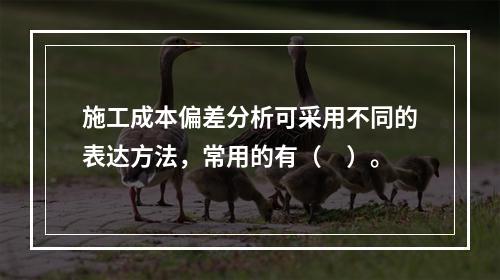 施工成本偏差分析可采用不同的表达方法，常用的有（　）。